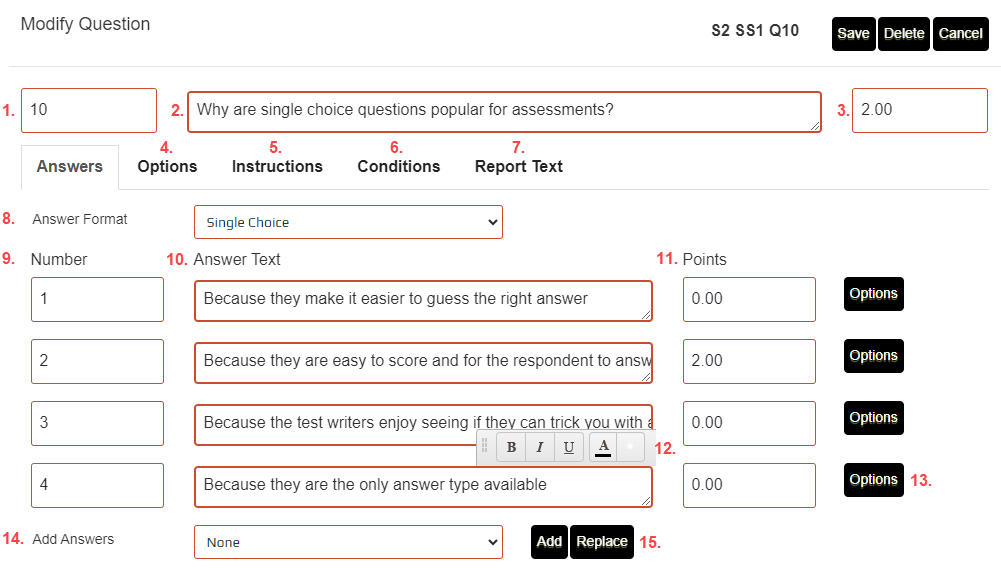 Modify Question

S2 SS1 Q10

Save Delete Cancel

1. 10

2. Why are single choice questions popular for assessments?

3. 2.00

Answers

4. Options

5. Instructions

6. Conditions

7. Report Text

8. Answer Format

Single Choice

9. Number

10. Answer Text

11. Points

1

Because they make it easier to guess the right answer

0.00

Options

2

Because they are easy to score and for the respondent to answ

2.00

Options

3

Because the test writers enjoy seeing if they can trick you with a

0.00

Options

B I U A

12.

4

Because they are the only answer type available

0.00

Options 13.

14. Add Answers

None

Add Replace 15.